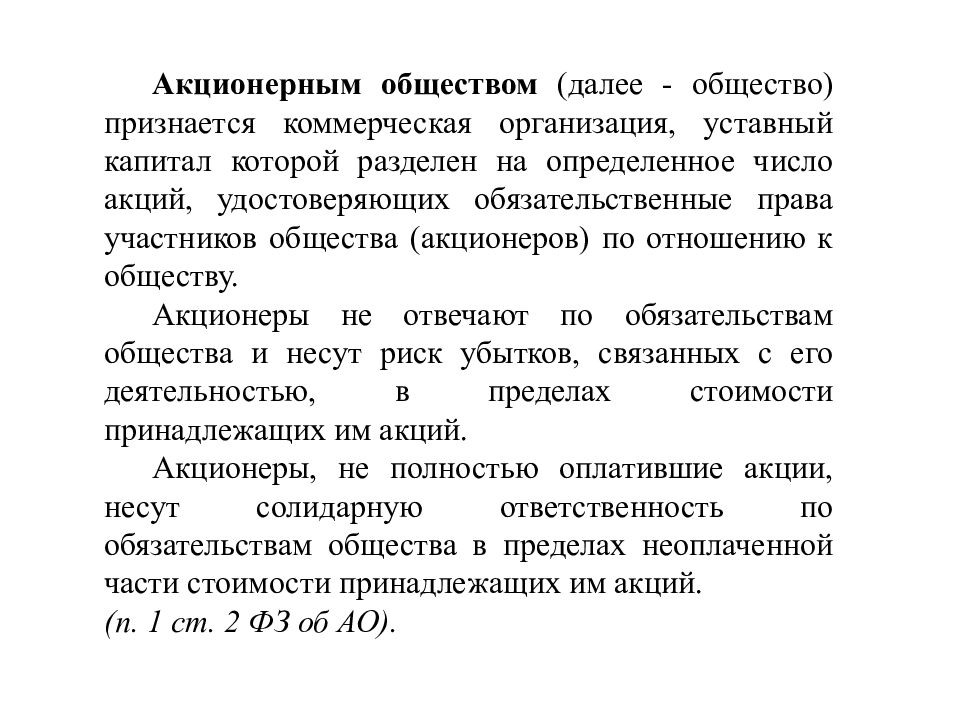 Акционерным обществом (далее - общество) признается коммерческая организация, уставный капитал которой разделен на определенное число акций, удостоверяющих обязательственные права участников общества (акционеров) по отношению к обществу.

Акционеры не отвечают по обязательствам общества и несут риск убытков, связанных с его деятельностью, в пределах стоимости принадлежащих им акций.

Акционеры, не полностью оплатившие акции, несут солидарную ответственность по обязательствам общества в пределах неоплаченной части стоимости принадлежащих им акций.
(п. 1 ст. 2 ФЗ об АО).